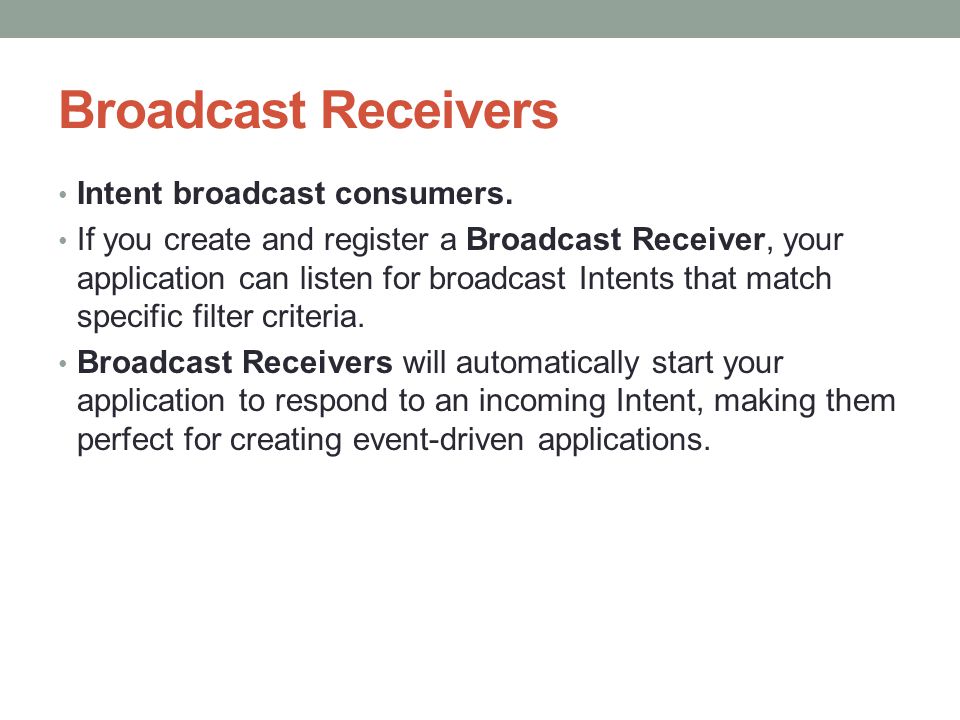 Broadcast Receivers

• Intent broadcast consumers.
• If you create and register a Broadcast Receiver, your application can listen for broadcast Intents that match specific filter criteria.
• Broadcast Receivers will automatically start your application to respond to an incoming Intent, making them perfect for creating event-driven applications.